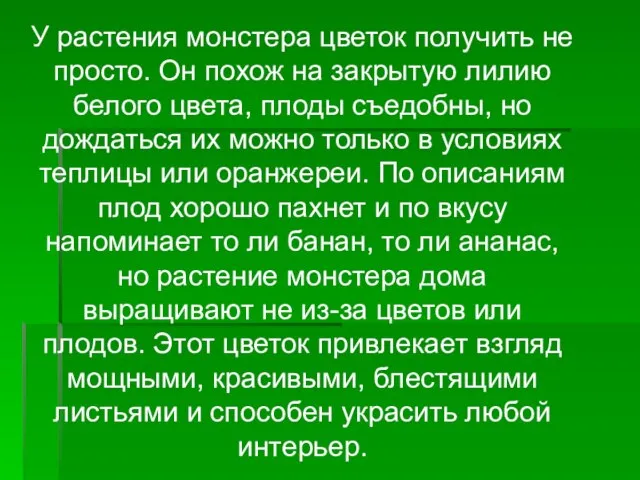 У растения монстера цветок получить не просто. Он похож на закрытую лилию белого цвета, плоды съедобны, но дождаться их можно только в условиях теплицы или оранжереи. По описаниям плод хорошо пахнет и по вкусу напоминает то ли банан, то ли ананас, но растение монстера дома выращивают не из-за цветов или плодов. Этот цветок привлекает взгляд мощными, красивыми, блестящими листьями и способен украсить любой интерьер.